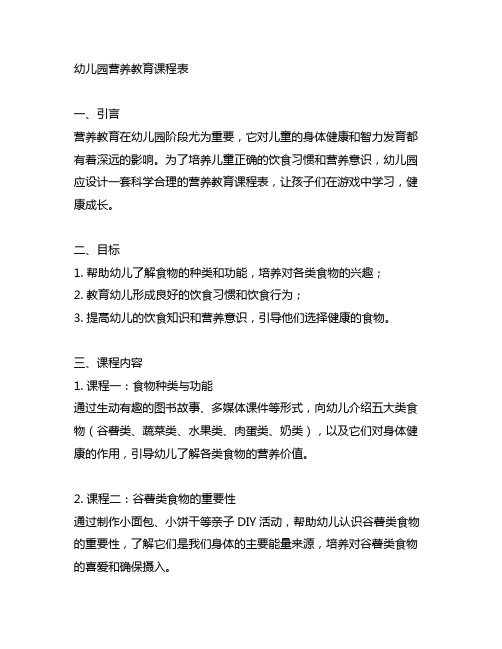 幼儿园营养教育课程表

一、引言
营养教育在幼儿园阶段尤为重要，它对儿童的身体健康和智力发育都有着深远的影响。为了培养儿童正确的饮食习惯和营养意识，幼儿园应设计一套科学合理的营养教育课程表，让孩子们在游戏中学习，健康成长。

二、目标
1. 帮助幼儿了解食物的种类和功能，培养对各类食物的兴趣；
2. 教育幼儿形成良好的饮食习惯和饮食行为；
3. 提高幼儿的饮食知识和营养意识，引导他们选择健康的食物。

三、课程内容
1. 课程一：食物种类与功能
通过生动有趣的图书故事、多媒体课件等形式，向幼儿介绍五大类食物（谷薯类、蔬菜类、水果类、肉蛋类、奶类），以及它们对身体健康的作用，引导幼儿了解各类食物的营养价值。

2. 课程二：谷薯类食物的重要性
通过制作小面包、小饼干等亲子 DIY 活动，帮助幼儿认识谷薯类食物的重要性，了解它们是我们身体的主要能量来源，培养对谷薯类食物的喜爱和确保摄入。